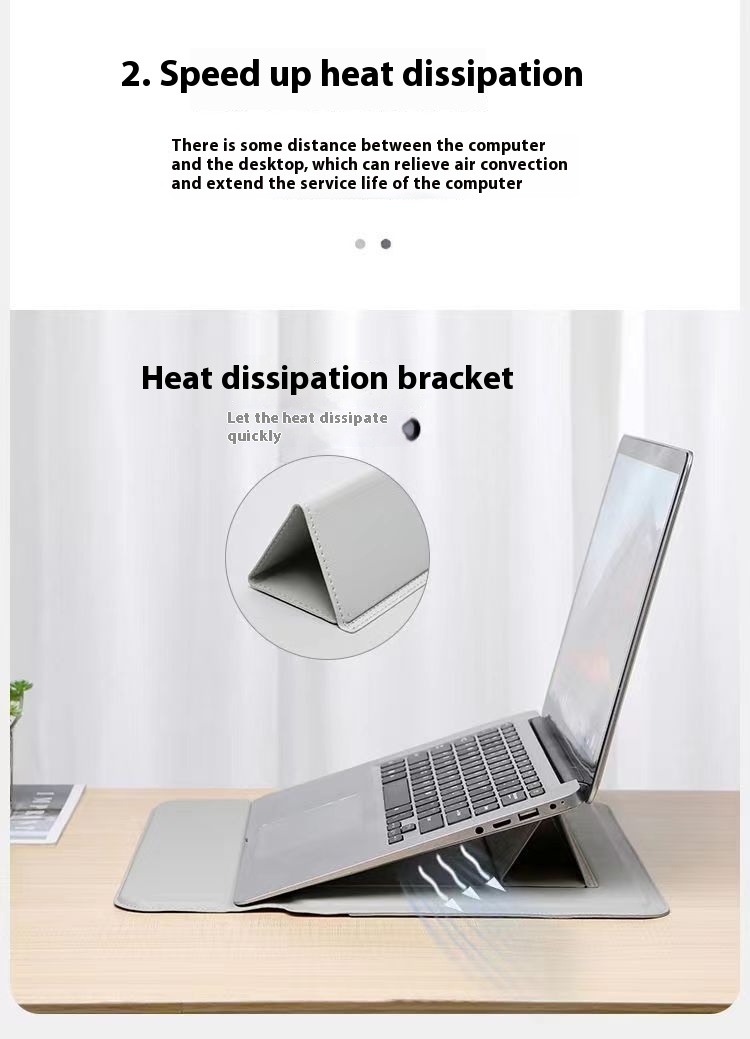 2. Speed up heat dissipation

There is some distance between the computer and the desktop, which can relieve air convection and extend the service life of the computer

Heat dissipation bracket

Let the heat dissipate quickly